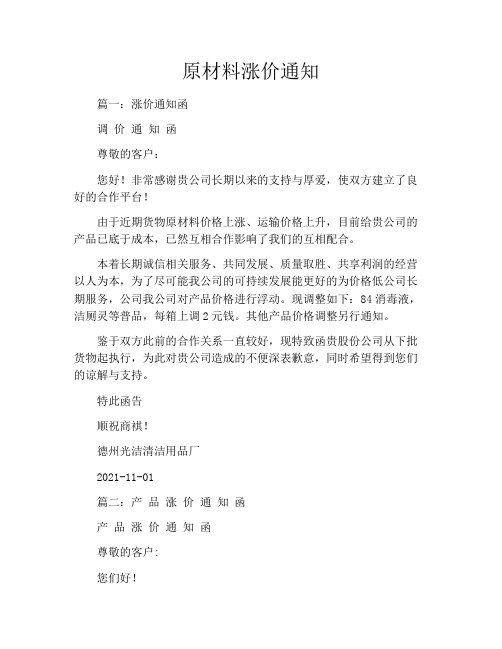 原材料涨价通知

篇一：涨价通知函

调 价 通 知 函

尊敬的客户：

您好！非常感谢贵公司长期以来的支持与厚爱，使双方建立了良好的合作平台！

由于近期货物原材料价格上涨、运输价格上升，目前给贵公司的产品已底于成本，已然互相合作影响了我们的互相配合。

本着长期诚信相关服务、共同发展、质量取胜、共享利润的经营以人为本，为了尽可能我公司的可持续发展能更好的为价格低公司长期服务，公司我公司对产品价格进行浮动。现调整如下：84 消毒液，洁厕灵等普品，每箱上调 2 元钱。其他产品价格调整另行通知。

鉴于双方此前的合作关系一直较好，现特致函贵股份公司从下批货物起执行，为此对贵公司造成的不便深表歉意，同时希望得到您们的谅解与支持。

特此函告

顺祝商祺！

德州光洁清洁用品厂

2021-11-01

篇二：产 品 涨 价 通 知 函

产 品 涨 价 通 知 函

尊敬的客户：

您们好！